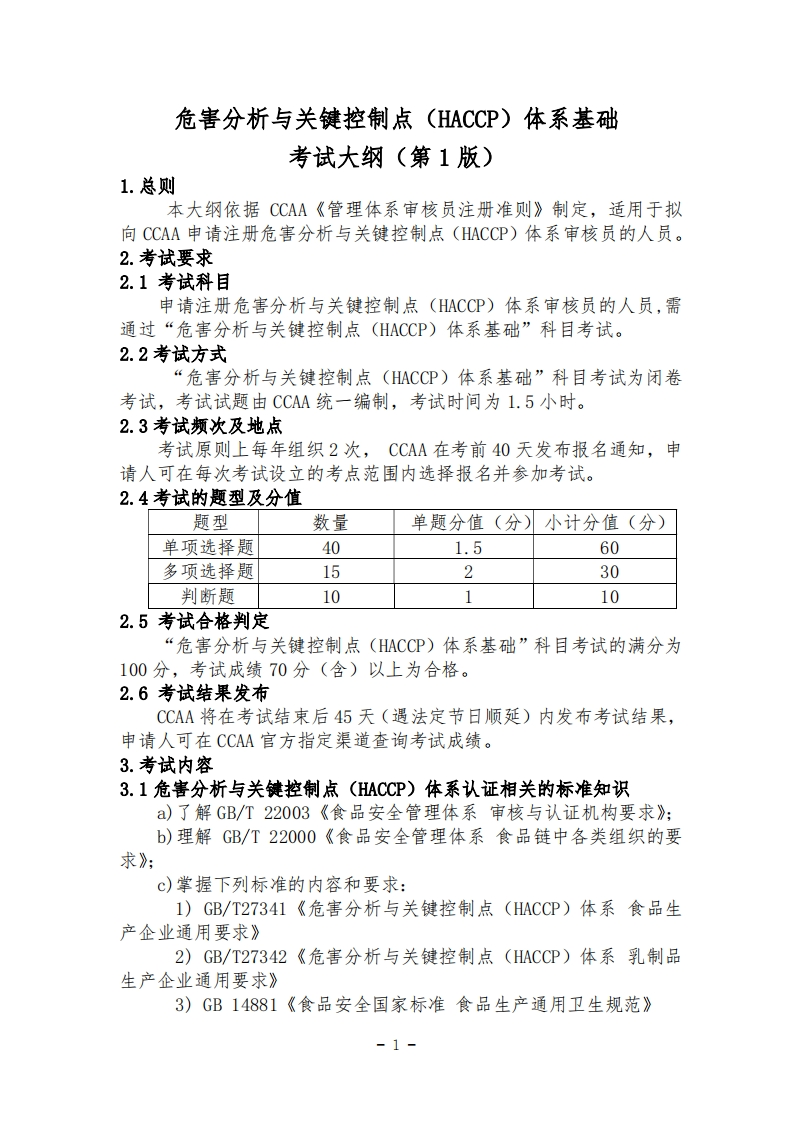 危害分析与关键控制点（HACCP）体系基础
考试大纲（第 1 版）

1.总则

本大纲依据 CCAA《管理体系审核员注册准则》制定，适用于拟向 CCAA 申请注册危害分析与关键控制点（HACCP）体系审核员的人员。

2.考试要求

2.1 考试科目

申请注册危害分析与关键控制点（HACCP）体系审核员的人员,需通过“危害分析与关键控制点（HACCP）体系基础”科目考试。

2.2 考试方式

“危害分析与关键控制点（HACCP）体系基础”科目考试为闭卷考试，考试试题由 CCAA 统一编制，考试时间为 1.5 小时。

2.3 考试频次及地点

考试原则上每年组织 2 次， CCAA 在考前 40 天发布报名通知，申请人可在每次考试设立的考点范围内选择报名并参加考试。

2.4 考试的题型及分值

| 题型 | 数量 | 单题分值（分） | 小计分值（分） |
|---|---|---|---|
| 单项选择题 | 40 | 1.5 | 60 |
| 多项选择题 | 15 | 2 | 30 |
| 判断题 | 10 | 1 | 10 |

2.5 考试合格判定

“危害分析与关键控制点（HACCP）体系基础”科目考试的满分为 100 分，考试成绩 70 分（含）以上为合格。

2.6 考试结果发布

CCAA 将在考试结束后 45 天（遇法定节日顺延）内发布考试结果，申请人可在 CCAA 官方指定渠道查询考试成绩。

3.考试内容

3.1 危害分析与关键控制点（HACCP）体系认证相关的标准知识

a）了解 GB/T 22003《食品安全管理体系 审核与认证机构要求》；

b）理解 GB/T 22000《食品安全管理体系 食品链中各类组织的要求》；

c）掌握下列标准的内容和要求：

1） GB/T27341《危害分析与关键控制点（HACCP）体系 食品生产企业通用要求》

2） GB/T27342《危害分析与关键控制点（HACCP）体系 乳制品生产企业通用要求》

3） GB 14881《食品安全国家标准 食品生产通用卫生规范》

- 1 -